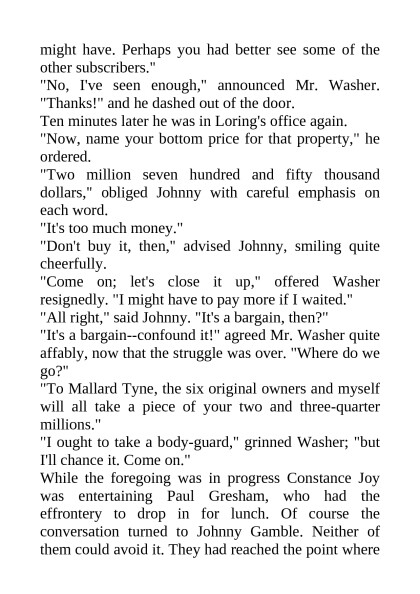 might have. Perhaps you had better see some of the other subscribers."

"No, I've seen enough," announced Mr. Washer. "Thanks!" and he dashed out of the door.

Ten minutes later he was in Loring's office again.

"Now, name your bottom price for that property," he ordered.

"Two million seven hundred and fifty thousand dollars," obliged Johnny with careful emphasis on each word.

"It's too much money."

"Don't buy it, then," advised Johnny, smiling quite cheerfully.

"Come on; let's close it up," offered Washer resignedly. "I might have to pay more if I waited."

"All right," said Johnny. "It's a bargain, then?"

"It's a bargain--confound it!" agreed Mr. Washer quite affably, now that the struggle was over. "Where do we go?"

"To Mallard Tyne, the six original owners and myself will all take a piece of your two and three-quarter millions."

"I ought to take a body-guard," grinned Washer; "but I'll chance it. Come on."

While the foregoing was in progress Constance Joy was entertaining Paul Gresham, who had the effrontery to drop in for lunch. Of course the conversation turned to Johnny Gamble. Neither of them could avoid it. They had reached the point where